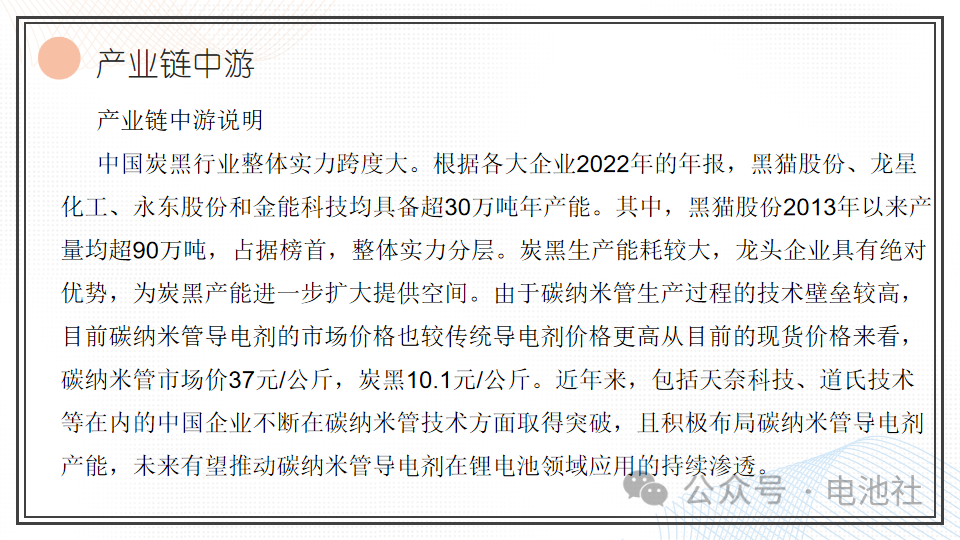 产业链中游

产业链中游说明

中国炭黑行业整体实力跨度大。根据各大企业2022年的年报，黑猫股份、龙星化工、永东股份和金能科技均具备超30万吨年产能。其中，黑猫股份2013年以来产量均超90万吨，占据榜首，整体实力分层。炭黑生产能耗较大，龙头企业具有绝对优势，为炭黑产能进一步扩大提供空间。由于碳纳米管生产过程的技术壁垒较高，目前碳纳米管导电剂的市场价格也较传统导电剂价格更高从目前的现货价格来看，碳纳米管市场价37元/公斤，炭黑10.1元/公斤。近年来，包括天奈科技、道氏技术等在内的中国企业不断在碳纳米管技术方面取得突破，且积极布局碳纳米管导电剂产能，未来有望推动碳纳米管导电剂在锂电池领域应用的持续渗透。

公众号 · 电池社